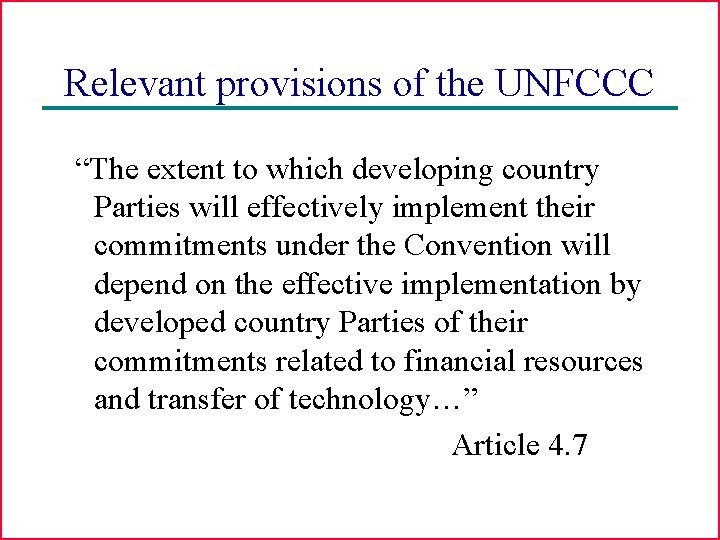 Relevant provisions of the UNFCCC

“The extent to which developing country Parties will effectively implement their commitments under the Convention will depend on the effective implementation by developed country Parties of their commitments related to financial resources and transfer of technology…”

Article 4.7